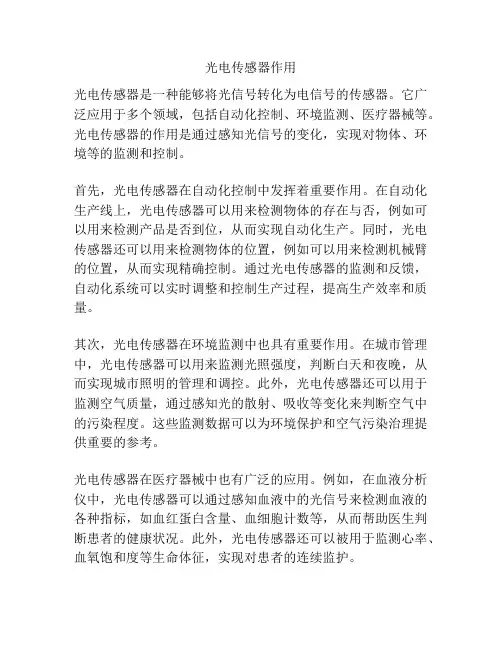 光电传感器作用

光电传感器是一种能够将光信号转化为电信号的传感器。它广泛应用于多个领域，包括自动化控制、环境监测、医疗器械等。光电传感器的作用是通过感知光信号的变化，实现对物体、环境等的监测和控制。

首先，光电传感器在自动化控制中发挥着重要作用。在自动化生产线上，光电传感器可以用来检测物体的存在与否，例如可以用来检测产品是否到位，从而实现自动化生产。同时，光电传感器还可以用来检测物体的位置，例如可以用来检测机械臂的位置，从而实现精确控制。通过光电传感器的监测和反馈，自动化系统可以实时调整和控制生产过程，提高生产效率和质量。

其次，光电传感器在环境监测中也具有重要作用。在城市管理中，光电传感器可以用来监测光照强度，判断白天和夜晚，从而实现城市照明的管理和调控。此外，光电传感器还可以用于监测空气质量，通过感知光的散射、吸收等变化来判断空气中的污染程度。这些监测数据可以为环境保护和空气污染治理提供重要的参考。

光电传感器在医疗器械中也有广泛的应用。例如，在血液分析仪中，光电传感器可以通过感知血液中的光信号来检测血液的各种指标，如血红蛋白含量、血细胞计数等，从而帮助医生判断患者的健康状况。此外，光电传感器还可以被用于监测心率、血氧饱和度等生命体征，实现对患者的连续监护。